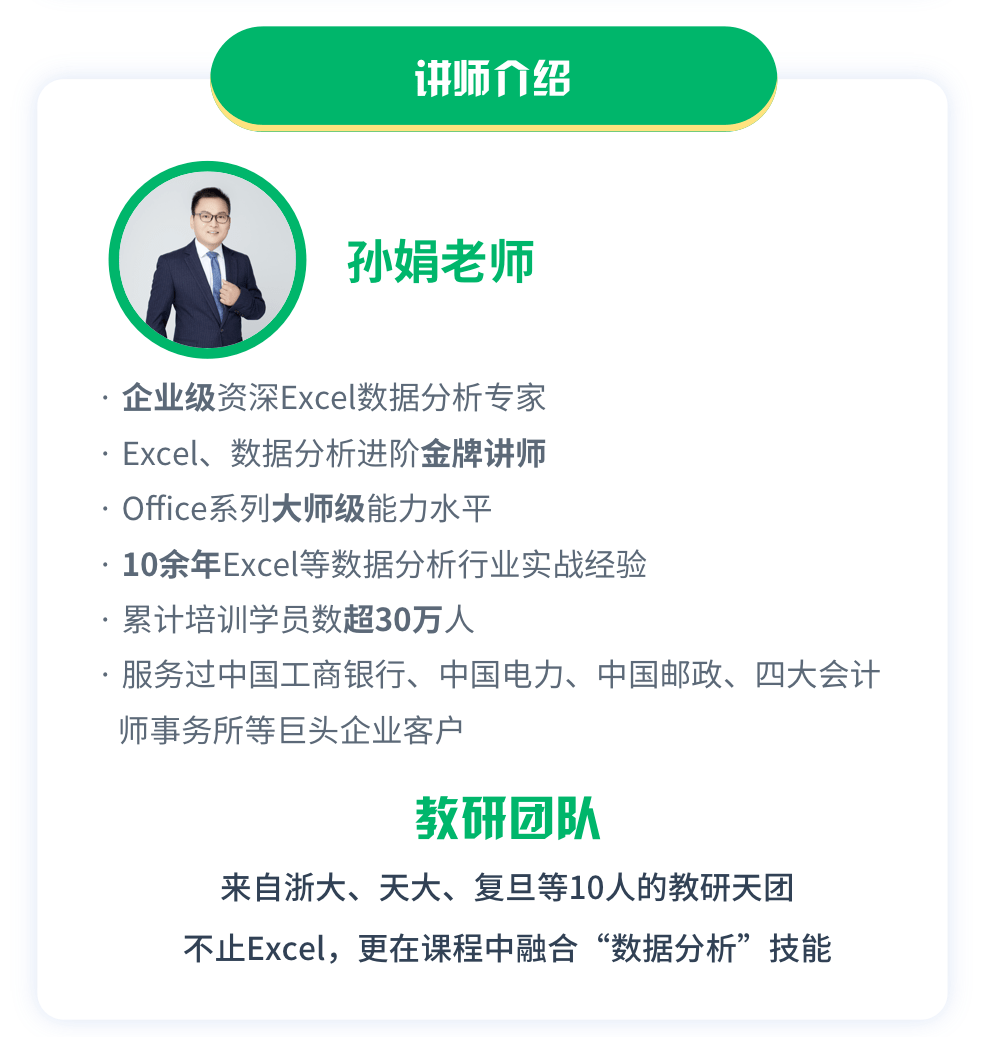 讲师介绍

孙娟老师

· 企业级资深Excel数据分析专家
· Excel、数据分析进阶金牌讲师
· Office系列大师级能力水平
· 10余年Excel等数据分析行业实战经验
· 累计培训学员数超30万人
· 服务过中国工商银行、中国电力、中国邮政、四大会计师事务所等巨头企业客户

教研团队

来自浙大、天大、复旦等10人的教研天团

不止Excel，更在课程中融合“数据分析”技能